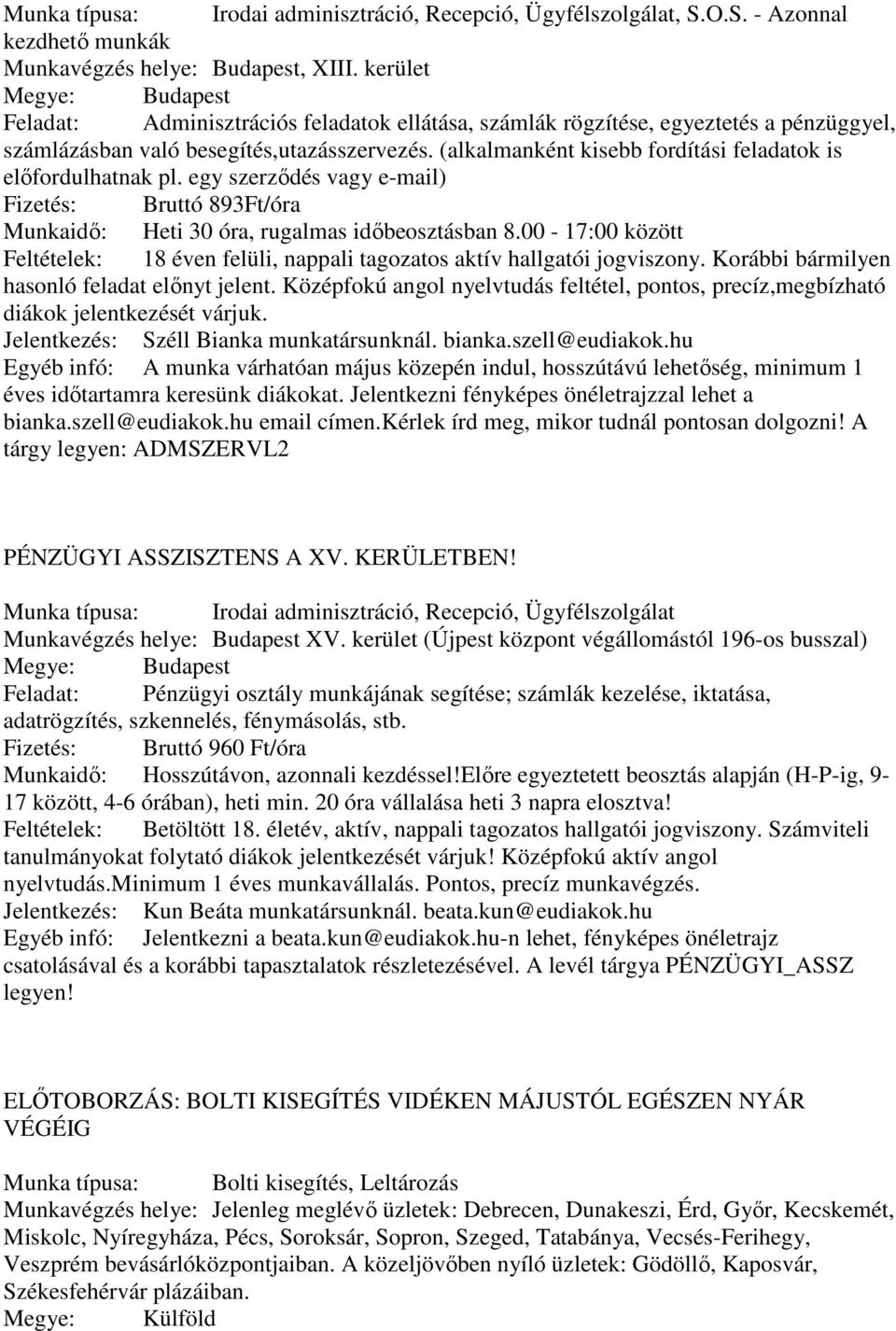 Munka típusa: Irodai adminisztráció, Recepció, Ügyfélszolgálat, S.O.S. - Azonnal kezdhető munkák
Munkavégzés helye: Budapest, XIII. kerület
Megye: Budapest
Feladat: Adminisztrációs feladatok ellátása, számlák rögzítése, egyeztetés a pénzüggyel, számlázásban való besegítés,utazásszervezés. (alkalmanként kisebb fordítási feladatok is előfordulhatnak pl. egy szerződés vagy e-mail)
Fizetés: Bruttó 893Ft/óra
Munkaidő: Heti 30 óra, rugalmas időbeosztásban 8.00 - 17:00 között
Feltételek: 18 éven felüli, nappali tagozatos aktív hallgatói jogviszony. Korábbi bármilyen hasonló feladat előnyt jelent. Középfokú angol nyelvtudás feltétel, pontos, precíz,megbízható diákok jelentkezését várjuk.
Jelentkezés: Széll Bianka munkatársunknál. bianka.szell@eudiakok.hu
Egyéb infó: A munka várhatóan május közepén indul, hosszútávú lehetőség, minimum 1 éves időtartamra keresünk diákokat. Jelentkezni fényképes önéletrajzzal lehet a bianka.szell@eudiakok.hu email címen.kérlek írd meg, mikor tudnál pontosan dolgozni! A tárgy legyen: ADMSZERVL2

PÉNZÜGYI ASSZISZTENS A XV. KERÜLETBEN!

Munka típusa: Irodai adminisztráció, Recepció, Ügyfélszolgálat
Munkavégzés helye: Budapest XV. kerület (Újpest központ végállomástól 196-os busszal)
Megye: Budapest
Feladat: Pénzügyi osztály munkájának segítése; számlák kezelése, iktatása, adatrögzítés, szkennelés, fénymásolás, stb.
Fizetés: Bruttó 960 Ft/óra
Munkaidő: Hosszútávon, azonnali kezdéssel!Előre egyeztetett beosztás alapján (H-P-ig, 9-17 között, 4-6 órában), heti min. 20 óra vállalása heti 3 napra elosztva!
Feltételek: Betöltött 18. életév, aktív, nappali tagozatos hallgatói jogviszony. Számviteli tanulmányokat folytató diákok jelentkezését várjuk! Középfokú aktív angol nyelvtudás.Minimum 1 éves munkavállalás. Pontos, precíz munkavégzés.
Jelentkezés: Kun Beáta munkatársunknál. beata.kun@eudiakok.hu
Egyéb infó: Jelentkezni a beata.kun@eudiakok.hu-n lehet, fényképes önéletrajz csatolásával és a korábbi tapasztalatok részletezésével. A levél tárgya PÉNZÜGYI_ASSZ legyen!

ELŐTOBORZÁS: BOLTI KISEGÍTÉS VIDÉKEN MÁJUSTÓL EGÉSZEN NYÁR VÉGÉIG

Munka típusa: Bolti kisegítés, Leltározás
Munkavégzés helye: Jelenleg meglévő üzletek: Debrecen, Dunakeszi, Érd, Győr, Kecskemét, Miskolc, Nyíregyháza, Pécs, Soroksár, Sopron, Szeged, Tatabánya, Vecsés-Ferihegy, Veszprém bevásárlóközpontjaiban. A közeljövőben nyíló üzletek: Gödöllő, Kaposvár, Székesfehérvár plázáiban.
Megye: Külföld